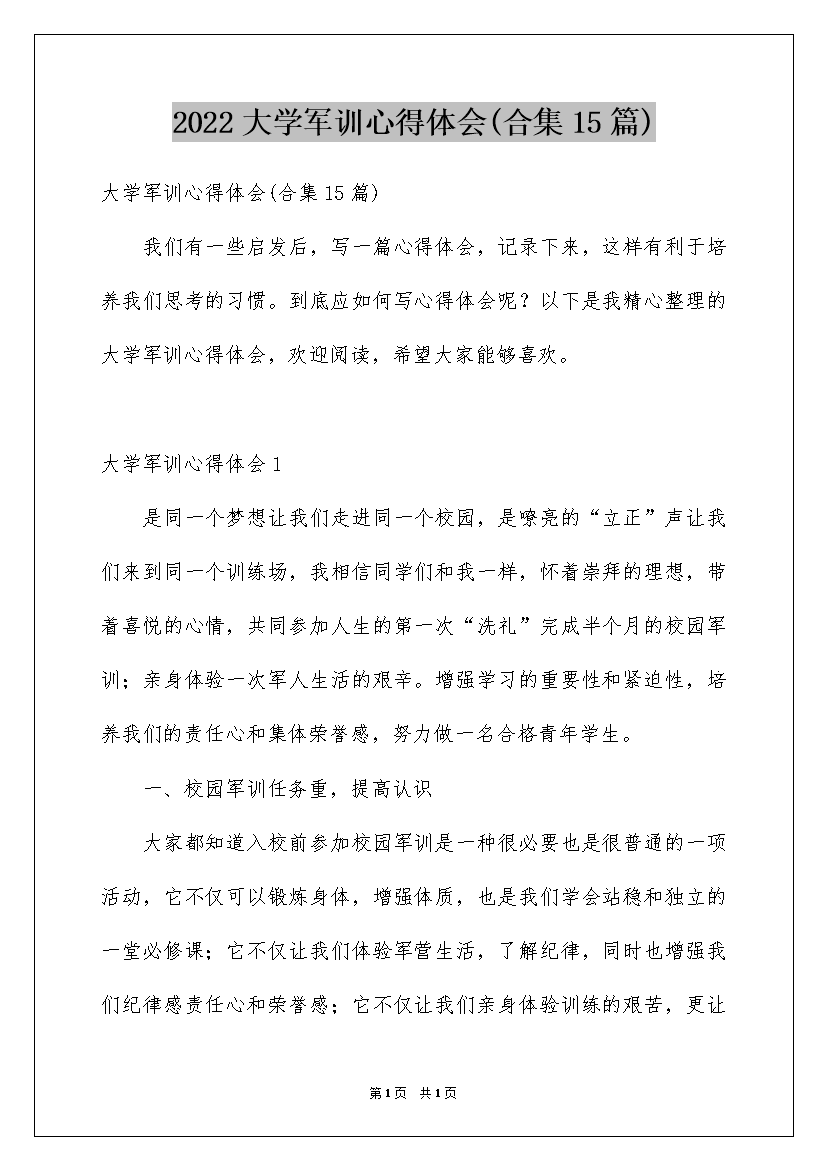 2022大学军训心得体会(合集15篇)

大学军训心得体会(合集15篇)

我们有一些启发后，写一篇心得体会，记录下来，这样有利于培养我们思考的习惯。到底应如何写心得体会呢？以下是我精心整理的大学军训心得体会，欢迎阅读，希望大家能够喜欢。

大学军训心得体会1

是同一个梦想让我们走进同一个校园，是嘹亮的“立正”声让我们来到同一个训练场，我相信同学们和我一样，怀着崇拜的理想，带着喜悦的心情，共同参加人生的第一次“洗礼”完成半个月的校园军训；亲身体验一次军人生活的艰辛。增强学习的重要性和紧迫性，培养我们的责任心和集体荣誉感，努力做一名合格青年学生。

一、校园军训任务重，提高认识

大家都知道入校前参加校园军训是一种很必要也是很普通的一项活动，它不仅可以锻炼身体，增强体质，也是我们学会站稳和独立的一堂必修课；它不仅让我们体验军营生活，了解纪律，同时也增强我们纪律感责任心和荣誉感；它不仅让我们亲身体验训练的艰苦，更让

第1页 共1页